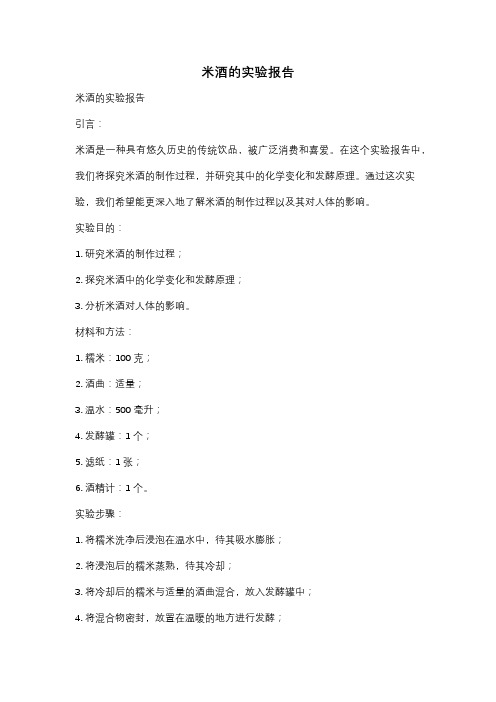 米酒的实验报告

米酒的实验报告

引言：

米酒是一种具有悠久历史的传统饮品，被广泛消费和喜爱。在这个实验报告中，我们将探究米酒的制作过程，并研究其中的化学变化和发酵原理。通过这次实验，我们希望能更深入地了解米酒的制作过程以及其对人体的影响。

实验目的：

1. 研究米酒的制作过程；

2. 探究米酒中的化学变化和发酵原理；

3. 分析米酒对人体的影响。

材料和方法：

1. 糯米：100 克；

2. 酒曲：适量；

3. 温水：500 毫升；

4. 发酵罐：1 个；

5. 滤纸：1 张；

6. 酒精计：1 个。

实验步骤：

1. 将糯米洗净后浸泡在温水中，待其吸水膨胀；

2. 将浸泡后的糯米蒸熟，待其冷却；

3. 将冷却后的糯米与适量的酒曲混合，放入发酵罐中；

4. 将混合物密封，放置在温暖的地方进行发酵；